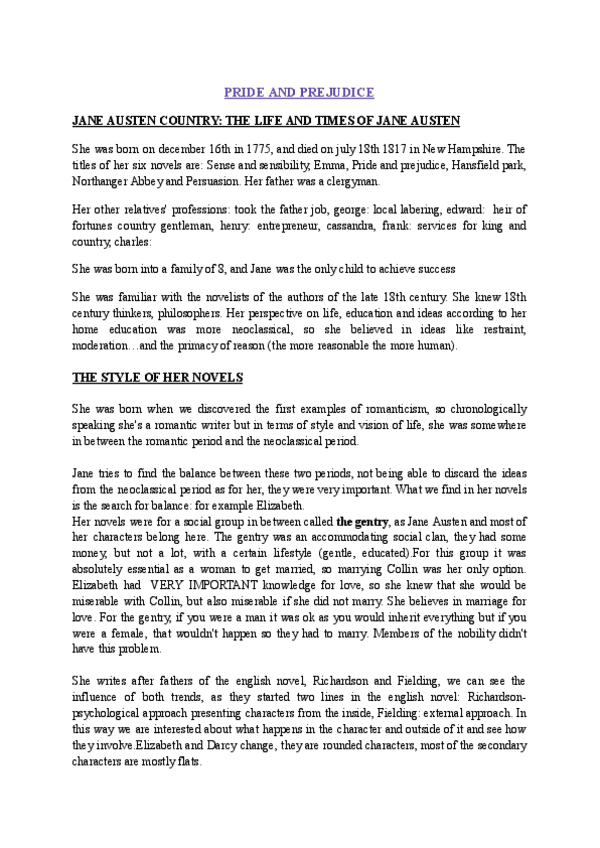 PRIDE AND PREJUDICE

JANE AUSTEN COUNTRY: THE LIFE AND TIMES OF JANE AUSTEN

She was born on december 16th in 1775, and died on july 18th 1817 in New Hampshire. The titles of her six novels are: Sense and sensibility, Emma, Pride and prejudice, Hansfield park, Northanger Abbey and Persuasion. Her father was a clergyman.

Her other relatives' professions: took the father job, george: local labering, edward: heir of fortunes country gentleman, henry: entrepreneur, cassandra, frank: services for king and country, charles:

She was born into a family of 8, and Jane was the only child to achieve success

She was familiar with the novelists of the authors of the late 18th century. She knew 18th century thinkers, philosophers. Her perspective on life, education and ideas according to her home education was more neoclassical, so she believed in ideas like restraint, moderation…and the primacy of reason (the more reasonable the more human).

THE STYLE OF HER NOVELS

She was born when we discovered the first examples of romanticism, so chronologically speaking she's a romantic writer but in terms of style and vision of life, she was somewhere in between the romantic period and the neoclassical period.

Jane tries to find the balance between these two periods, not being able to discard the ideas from the neoclassical period as for her, they were very important. What we find in her novels is the search for balance: for example Elizabeth.
Her novels were for a social group in between called the gentry, as Jane Austen and most of her characters belong here. The gentry was an accommodating social clan, they had some money, but not a lot, with a certain lifestyle (gentle, educated).For this group it was absolutely essential as a woman to get married, so marrying Collin was her only option. Elizabeth had VERY IMPORTANT knowledge for love, so she knew that she would be miserable with Collin, but also miserable if she did not marry. She believes in marriage for love. For the gentry, if you were a man it was ok as you would inherit everything but if you were a female, that wouldn't happen so they had to marry. Members of the nobility didn't have this problem.

She writes after fathers of the english novel, Richardson and Fielding, we can see the influence of both trends, as they started two lines in the english novel: Richardson-psychological approach presenting characters from the inside, Fielding: external approach. In this way we are interested about what happens in the character and outside of it and see how they involve.Elizabeth and Darcy change, they are rounded characters, most of the secondary characters are mostly flats.